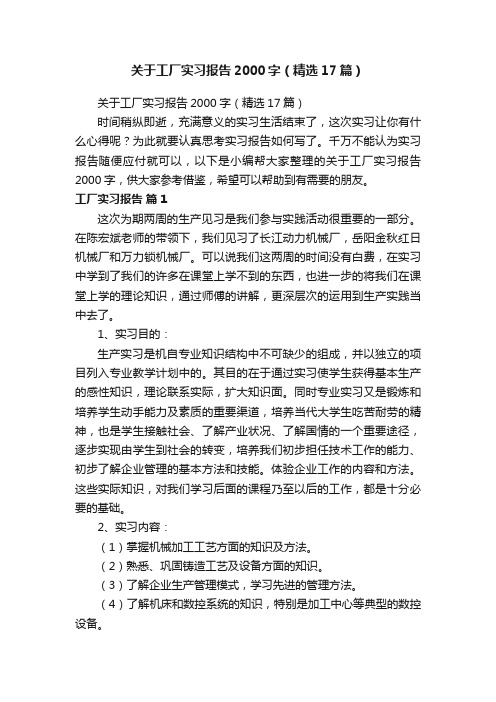 关于工厂实习报告2000字（精选17篇）

关于工厂实习报告2000字（精选17篇）

时间稍纵即逝，充满意义的实习生活结束了，这次实习让你有什么心得呢？为此就要认真思考实习报告如何写了。千万不能认为实习报告随便应付就可以，以下是小编帮大家整理的关于工厂实习报告2000字，供大家参考借鉴，希望可以帮助到有需要的朋友。

工厂实习报告 篇1

这次为期两周的生产见习是我们参与实践活动很重要的一部分。在陈宏斌老师的带领下，我们见习了长江动力机械厂，岳阳金秋红日机械厂和万力锁机械厂。可以说我们这两周的时间没有白费，在实习中学到了我们的许多在课堂上学不到的东西，也进一步的将我们在课堂上学的理论知识，通过师傅的讲解，更深层次的运用到生产实践当中去了。

1、实习目的：

生产实习是机自专业知识结构中不可缺少的组成，并以独立的项目列入专业教学计划中的。其目的在于通过实习使学生获得基本生产的感性知识，理论联系实际，扩大知识面。同时专业实习又是锻炼和培养学生动手能力及素质的重要渠道，培养当代大学生吃苦耐劳的精神，也是学生接触社会、了解产业状况、了解国情的一个重要途径，逐步实现由学生到社会的转变，培养我们初步担任技术工作的能力、初步了解企业管理的基本方法和技能。体验企业工作的内容和方法。这些实际知识，对我们学习后面的课程乃至以后的工作，都是十分必要的基础。

2、实习内容：

（1）掌握机械加工工艺方面的知识及方法。

（2）熟悉、巩固铸造工艺及设备方面的知识。

（3）了解企业生产管理模式，学习先进的管理方法。

（4）了解机床和数控系统的知识，特别是加工中心等典型的数控设备。